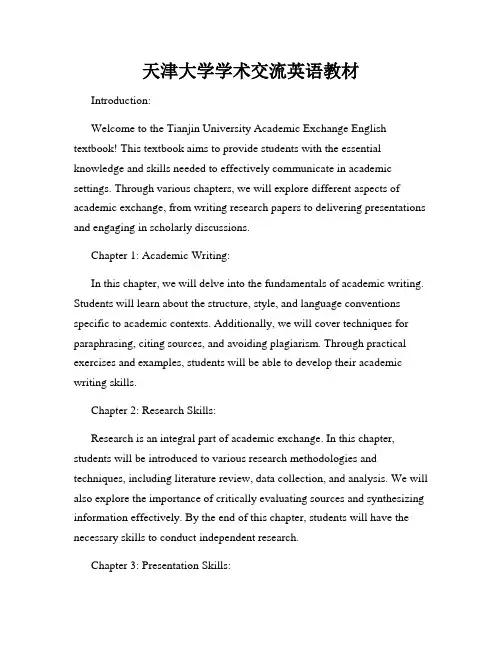 天津大学学术交流英语教材

Introduction:

Welcome to the Tianjin University Academic Exchange English textbook! This textbook aims to provide students with the essential knowledge and skills needed to effectively communicate in academic settings. Through various chapters, we will explore different aspects of academic exchange, from writing research papers to delivering presentations and engaging in scholarly discussions.

Chapter 1: Academic Writing:

In this chapter, we will delve into the fundamentals of academic writing. Students will learn about the structure, style, and language conventions specific to academic contexts. Additionally, we will cover techniques for paraphrasing, citing sources, and avoiding plagiarism. Through practical exercises and examples, students will be able to develop their academic writing skills.

Chapter 2: Research Skills:

Research is an integral part of academic exchange. In this chapter, students will be introduced to various research methodologies and techniques, including literature review, data collection, and analysis. We will also explore the importance of critically evaluating sources and synthesizing information effectively. By the end of this chapter, students will have the necessary skills to conduct independent research.

Chapter 3: Presentation Skills: